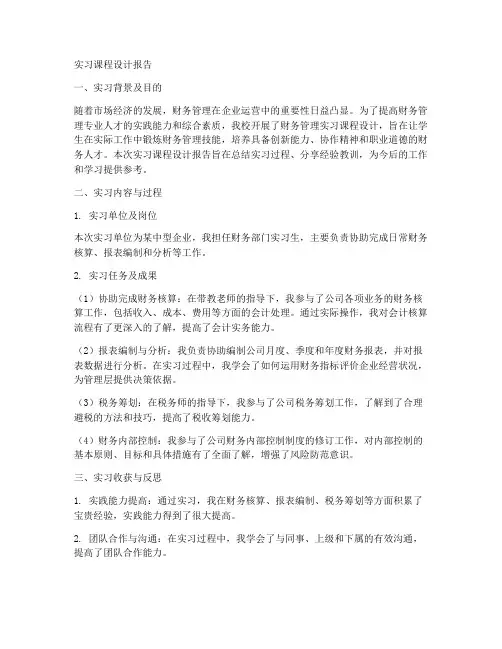 实习课程设计报告

一、实习背景及目的

随着市场经济的发展，财务管理在企业运营中的重要性日益凸显。为了提高财务管理专业人才的实践能力和综合素质，我校开展了财务管理实习课程设计，旨在让学生在实际工作中锻炼财务管理技能，培养具备创新能力、协作精神和职业道德的财务人才。本次实习课程设计报告旨在总结实习过程、分享经验教训，为今后的工作和学习提供参考。

二、实习内容与过程

1. 实习单位及岗位

本次实习单位为某中型企业，我担任财务部门实习生，主要负责协助完成日常财务核算、报表编制和分析等工作。

2. 实习任务及成果

（1）协助完成财务核算：在带教老师的指导下，我参与了公司各项业务的财务核算工作，包括收入、成本、费用等方面的会计处理。通过实际操作，我对会计核算流程有了更深入的了解，提高了会计实务能力。

（2）报表编制与分析：我负责协助编制公司月度、季度和年度财务报表，并对报表数据进行分析。在实习过程中，我学会了如何运用财务指标评价企业经营状况，为管理层提供决策依据。

（3）税务筹划：在税务师的指导下，我参与了公司税务筹划工作，了解到了合理避税的方法和技巧，提高了税收筹划能力。

（4）财务内部控制：我参与了公司财务内部控制制度的修订工作，对内部控制的基本原则、目标和具体措施有了全面了解，增强了风险防范意识。

三、实习收获与反思

1. 实践能力提高：通过实习，我在财务核算、报表编制、税务筹划等方面积累了宝贵经验，实践能力得到了很大提高。

2. 团队合作与沟通：在实习过程中，我学会了与同事、上级和下属的有效沟通，提高了团队合作能力。